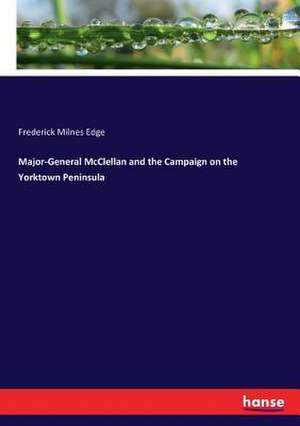 Frederick Milnes Edge

Major-General McClellan and the Campaign on the Yorktown Peninsula

hanse